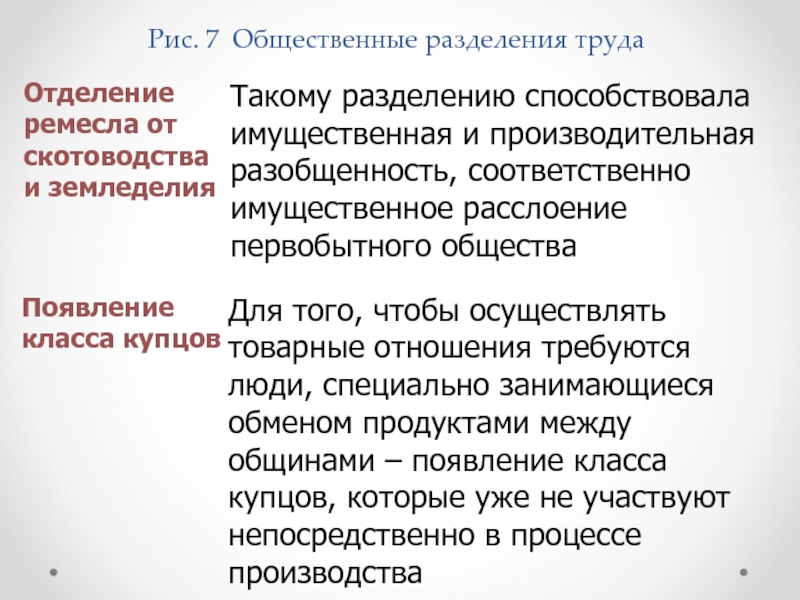 Рис. 7 Общественные разделения труда

Отделение ремесла от скотоводства и земледелия

Такому разделению способствовала имущественная и производительная разобщенность, соответственно имущественное расслоение первобытного общества

Появление класса купцов

Для того, чтобы осуществлять товарные отношения требуются люди, специально занимающиеся обменом продуктами между общинами – появление класса купцов, которые уже не участвуют непосредственно в процессе производства